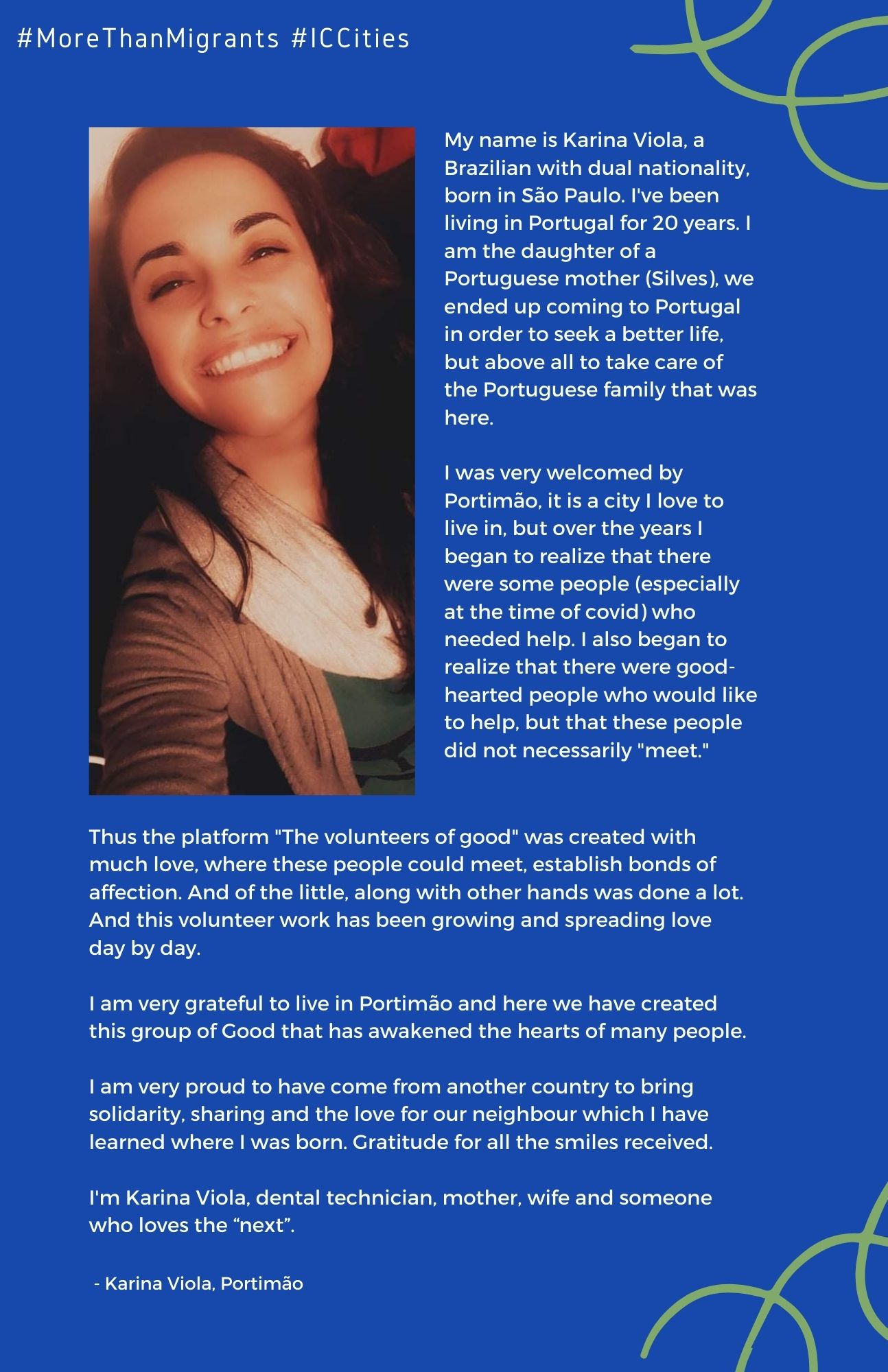 #MoreThanMigrants #ICCities

My name is Karina Viola, a Brazilian with dual nationality, born in São Paulo. I've been living in Portugal for 20 years. I am the daughter of a Portuguese mother (Silves), we ended up coming to Portugal in order to seek a better life, but above all to take care of the Portuguese family that was here.

I was very welcomed by Portimão, it is a city I love to live in, but over the years I began to realize that there were some people (especially at the time of covid) who needed help. I also began to realize that there were good-hearted people who would like to help, but that these people did not necessarily "meet."

Thus the platform "The volunteers of good" was created with much love, where these people could meet, establish bonds of affection. And of the little, along with other hands was done a lot. And this volunteer work has been growing and spreading love day by day.

I am very grateful to live in Portimão and here we have created this group of Good that has awakened the hearts of many people.

I am very proud to have come from another country to bring solidarity, sharing and the love for our neighbour which I have learned where I was born. Gratitude for all the smiles received.

I'm Karina Viola, dental technician, mother, wife and someone who loves the “next”.

- Karina Viola, Portimão